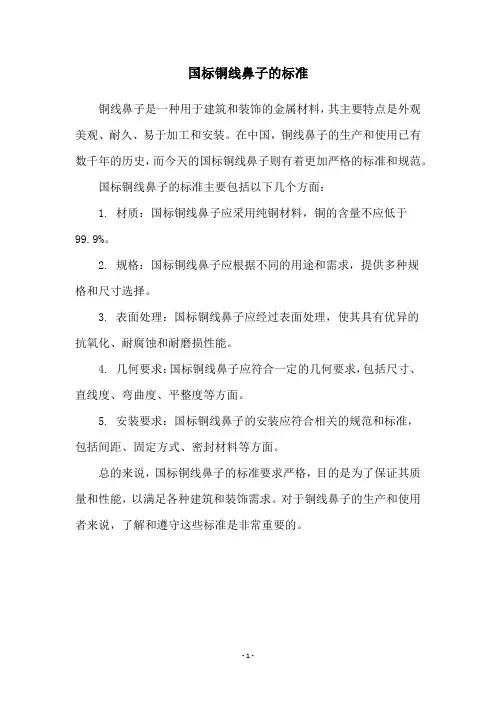 国标铜线鼻子的标准

铜线鼻子是一种用于建筑和装饰的金属材料，其主要特点是外观美观、耐久、易于加工和安装。在中国，铜线鼻子的生产和使用已有数千年的历史，而今天的国标铜线鼻子则有着更加严格的标准和规范。

国标铜线鼻子的标准主要包括以下几个方面：

1. 材质：国标铜线鼻子应采用纯铜材料，铜的含量不应低于99.9%。

2. 规格：国标铜线鼻子应根据不同的用途和需求，提供多种规格和尺寸选择。

3. 表面处理：国标铜线鼻子应经过表面处理，使其具有优异的抗氧化、耐腐蚀和耐磨损性能。

4. 几何要求：国标铜线鼻子应符合一定的几何要求，包括尺寸、直线度、弯曲度、平整度等方面。

5. 安装要求：国标铜线鼻子的安装应符合相关的规范和标准，包括间距、固定方式、密封材料等方面。

总的来说，国标铜线鼻子的标准要求严格，目的是为了保证其质量和性能，以满足各种建筑和装饰需求。对于铜线鼻子的生产和使用者来说，了解和遵守这些标准是非常重要的。

- 1 -